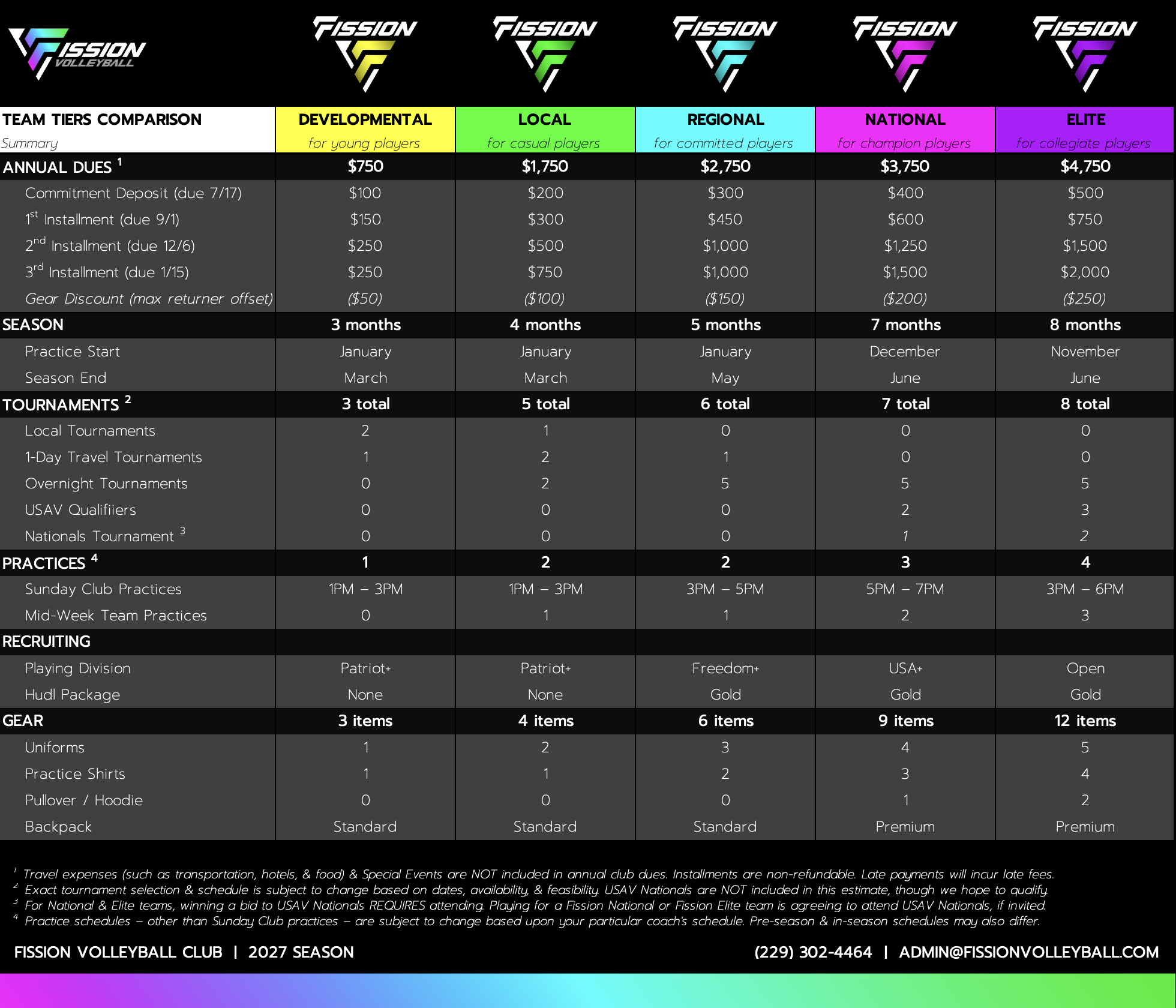 FISSION VOLLEYBALL

FISSION FISSION FISSION FISSION FISSION

| TEAM TIERS COMPARISON Summary | DEVELOPMENTAL for young players | LOCAL for casual players | REGIONAL for committed players | NATIONAL for champion players | ELITE for collegiate players |
|---|---|---|---|---|---|
| ANNUAL DUES $^1$ | $750 | $1,750 | $2,750 | $3,750 | $4,750 |
| Commitment Deposit (due 7/17) | $100 | $200 | $300 | $400 | $500 |
| 1$^{st}$ Installment (due 9/1) | $150 | $300 | $450 | $600 | $750 |
| 2$^{nd}$ Installment (due 12/6) | $250 | $500 | $1,000 | $1,250 | $1,500 |
| 3$^{rd}$ Installment (due 1/15) | $250 | $750 | $1,000 | $1,500 | $2,000 |
| Gear Discount (max returner offset) | ($50) | ($100) | ($150) | ($200) | ($250) |
| SEASON | 3 months | 4 months | 5 months | 7 months | 8 months |
| Practice Start | January | January | January | December | November |
| Season End | March | March | May | June | June |
| TOURNAMENTS $^2$ | 3 total | 5 total | 6 total | 7 total | 8 total |
| Local Tournaments | 2 | 1 | 0 | 0 | 0 |
| 1-Day Travel Tournaments | 1 | 2 | 1 | 0 | 0 |
| Overnight Tournaments | 0 | 2 | 5 | 5 | 5 |
| USAV Qualifiiers | 0 | 0 | 0 | 2 | 3 |
| Nationals Tournament $^3$ | 0 | 0 | 0 | 1 | 2 |
| PRACTICES $^4$ | 1 | 2 | 2 | 3 | 4 |
| Sunday Club Practices | 1PM – 3PM | 1PM – 3PM | 3PM – 5PM | 5PM – 7PM | 3PM – 6PM |
| Mid-Week Team Practices | 0 | 1 | 1 | 2 | 3 |
| RECRUITING | | | | | |
| Playing Division | Patriot+ | Patriot+ | Freedom+ | USA+ | Open |
| Hudl Package | None | None | Gold | Gold | Gold |
| GEAR | 3 items | 4 items | 6 items | 9 items | 12 items |
| Uniforms | 1 | 2 | 3 | 4 | 5 |
| Practice Shirts | 1 | 1 | 2 | 3 | 4 |
| Pullover / Hoodie | 0 | 0 | 0 | 1 | 2 |
| Backpack | Standard | Standard | Standard | Premium | Premium |

$^1$ Travel expenses (such as transportation, hotels, & food) & Special Events are NOT included in annual club dues. Installments are non-refundable. Late payments will incur late fees.
$^2$ Exact tournament selection & schedule is subject to change based on dates, availability, & feasibility. USAV Nationals are NOT included in this estimate, though we hope to qualify.
$^3$ For National & Elite teams, winning a bid to USAV Nationals REQUIRES attending. Playing for a Fission National or Fission Elite team is agreeing to attend USAV Nationals, if invited.
$^4$ Practice schedules – other than Sunday Club practices – are subject to change based upon your particular coach's schedule. Pre-season & in-season schedules may also differ.

FISSION VOLLEYBALL CLUB | 2027 SEASON

(229) 302-4464 | ADMIN@FISSIONVOLLEYBALL.COM